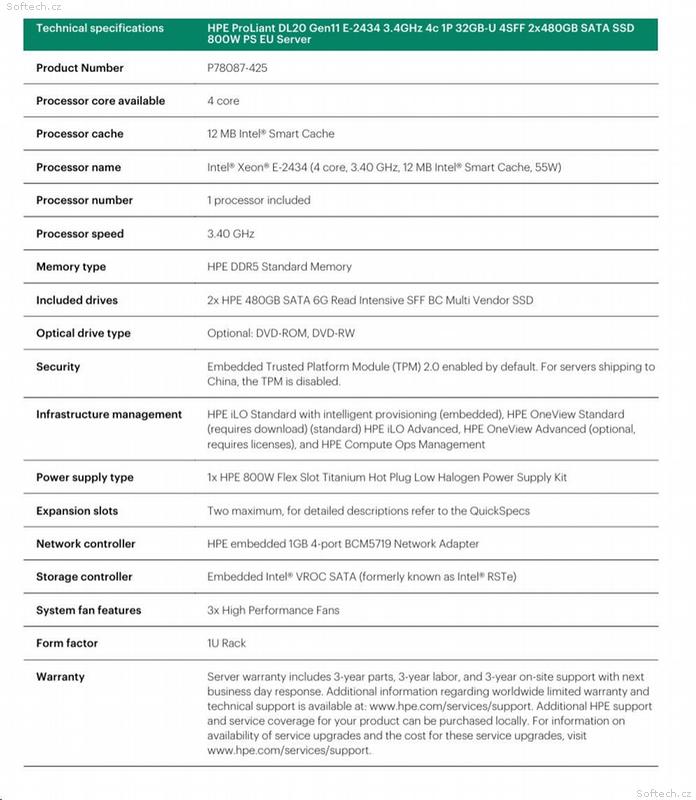 Softech.cz

| Technical specifications | HPE ProLiant DL20 Gen11 E-2434 3.4GHz 4c 1P 32GB-U 4SFF 2x480GB SATA SSD 800W PS EU Server |
|---|---|
| Product Number | P78087-425 |
| Processor core available | 4 core |
| Processor cache | 12 MB Intel® Smart Cache |
| Processor name | Intel® Xeon® E-2434 (4 core, 3.40 GHz, 12 MB Intel® Smart Cache, 55W) |
| Processor number | 1 processor included |
| Processor speed | 3.40 GHz |
| Memory type | HPE DDR5 Standard Memory |
| Included drives | 2x HPE 480GB SATA 6G Read Intensive SFF BC Multi Vendor SSD |
| Optical drive type | Optional: DVD-ROM, DVD-RW |
| Security | Embedded Trusted Platform Module (TPM) 2.0 enabled by default. For servers shipping to China, the TPM is disabled. |
| Infrastructure management | HPE iLO Standard with intelligent provisioning (embedded), HPE OneView Standard (requires download) (standard) HPE iLO Advanced, HPE OneView Advanced (optional, requires licenses), and HPE Compute Ops Management |
| Power supply type | 1x HPE 800W Flex Slot Titanium Hot Plug Low Halogen Power Supply Kit |
| Expansion slots | Two maximum, for detailed descriptions refer to the QuickSpecs |
| Network controller | HPE embedded 1GB 4-port BCM5719 Network Adapter |
| Storage controller | Embedded Intel® VROC SATA (formerly known as Intel® RSTe) |
| System fan features | 3x High Performance Fans |
| Form factor | 1U Rack |
| Warranty | Server warranty includes 3-year parts, 3-year labor, and 3-year on-site support with next business day response. Additional information regarding worldwide limited warranty and technical support is available at: www.hpe.com/services/support. Additional HPE support and service coverage for your product can be purchased locally. For information on availability of service upgrades and the cost for these service upgrades, visit www.hpe.com/services/support. |

Softech.cz